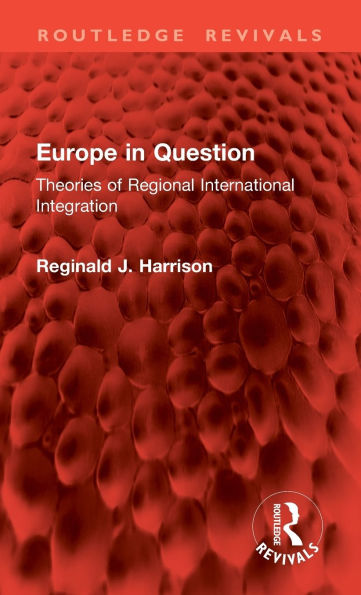 ROUTLEDGE REVIVALS

Europe in Question

Theories of Regional International Integration

Reginald J. Harrison

ROUTLEDGE
REVIVALS